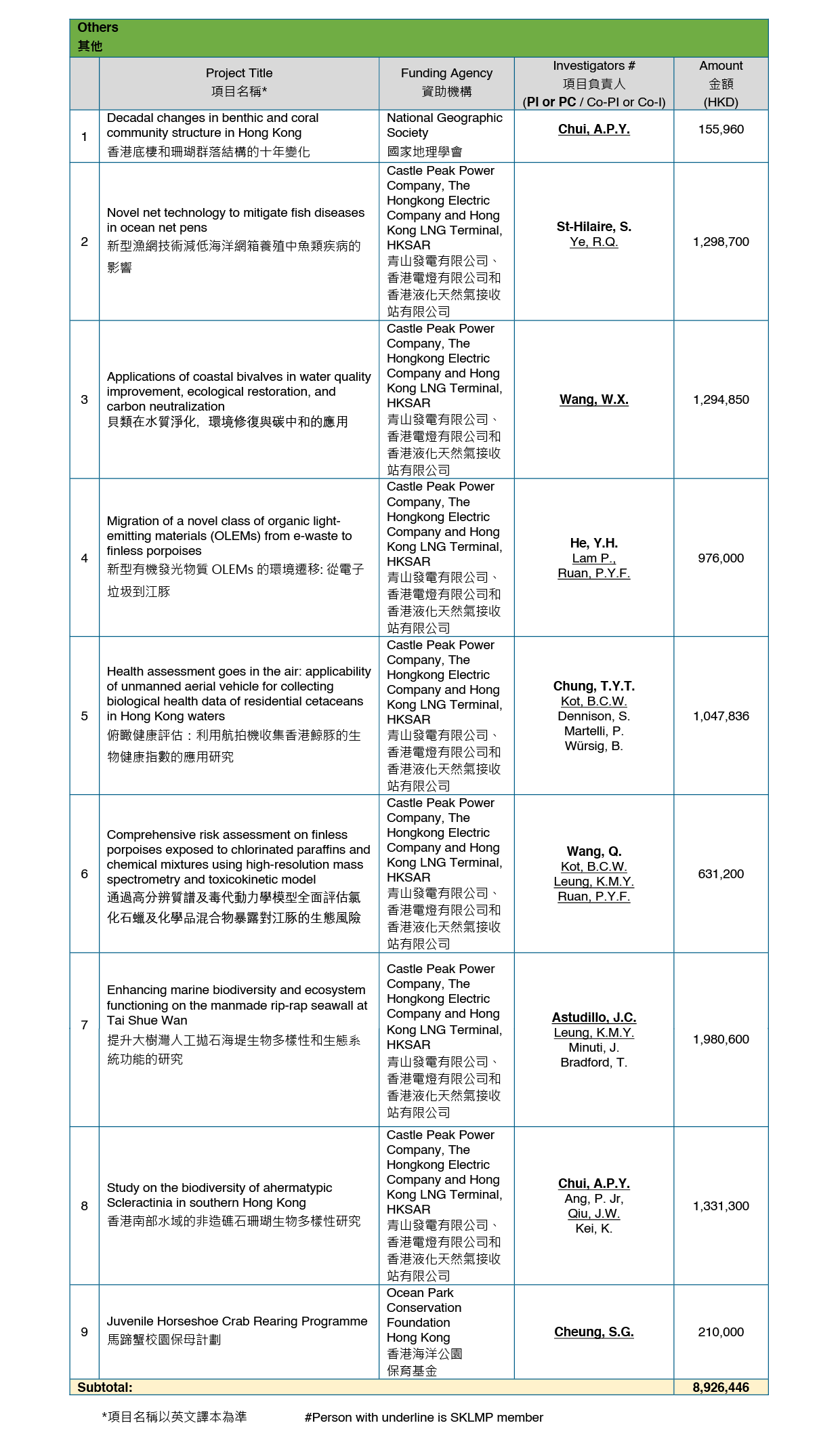 Others
其他

| | Project Title 項目名稱* | Funding Agency 資助機構 | Investigators # 項目負責人 (PI or PC / Co-PI or Co-I) | Amount 金額 (HKD) |
|---|---|---|---|---|
| 1 | Decadal changes in benthic and coral community structure in Hong Kong 香港底棲和珊瑚群落結構的十年變化 | National Geographic Society 國家地理學會 | Chui, A.P.Y. | 155,960 |
| 2 | Novel net technology to mitigate fish diseases in ocean net pens 新型漁網技術減低海洋網箱養殖中魚類疾病的影響 | Castle Peak Power Company, The Hongkong Electric Company and Hong Kong LNG Terminal, HKSAR 青山發電有限公司、香港電燈有限公司和香港液化天然氣接收站有限公司 | St-Hilaire, S. Ye, R.Q. | 1,298,700 |
| 3 | Applications of coastal bivalves in water quality improvement, ecological restoration, and carbon neutralization 貝類在水質淨化，環境修復與碳中和的應用 | Castle Peak Power Company, The Hongkong Electric Company and Hong Kong LNG Terminal, HKSAR 青山發電有限公司、香港電燈有限公司和香港液化天然氣接收站有限公司 | Wang, W.X. | 1,294,850 |
| 4 | Migration of a novel class of organic light-emitting materials (OLEMs) from e-waste to finless porpoises 新型有機發光物質 OLEMs 的環境遷移: 從電子垃圾到江豚 | Castle Peak Power Company, The Hongkong Electric Company and Hong Kong LNG Terminal, HKSAR 青山發電有限公司、香港電燈有限公司和香港液化天然氣接收站有限公司 | He, Y.H. Lam P., Ruan, P.Y.F. | 976,000 |
| 5 | Health assessment goes in the air: applicability of unmanned aerial vehicle for collecting biological health data of residential cetaceans in Hong Kong waters 俯瞰健康評估：利用航拍機收集香港鯨豚的生物健康指數的應用研究 | Castle Peak Power Company, The Hongkong Electric Company and Hong Kong LNG Terminal, HKSAR 青山發電有限公司、香港電燈有限公司和香港液化天然氣接收站有限公司 | Chung, T.Y.T. Kot, B.C.W. Dennison, S. Martelli, P. Würsig, B. | 1,047,836 |
| 6 | Comprehensive risk assessment on finless porpoises exposed to chlorinated paraffins and chemical mixtures using high-resolution mass spectrometry and toxicokinetic model 通過高分辨質譜及毒代動力學模型全面評估氯化石蠟及化學品混合物暴露對江豚的生態風險 | Castle Peak Power Company, The Hongkong Electric Company and Hong Kong LNG Terminal, HKSAR 青山發電有限公司、香港電燈有限公司和香港液化天然氣接收站有限公司 | Wang, Q. Kot, B.C.W. Leung, K.M.Y. Ruan, P.Y.F. | 631,200 |
| 7 | Enhancing marine biodiversity and ecosystem functioning on the manmade rip-rap seawall at Tai Shue Wan 提升大樹灣人工拋石海堤生物多樣性和生態系統功能的研究 | Castle Peak Power Company, The Hongkong Electric Company and Hong Kong LNG Terminal, HKSAR 青山發電有限公司、香港電燈有限公司和香港液化天然氣接收站有限公司 | Astudillo, J.C. Leung, K.M.Y. Minuti, J. Bradford, T. | 1,980,600 |
| 8 | Study on the biodiversity of ahermatypic Scleractinia in southern Hong Kong 香港南部水域的非造礁石珊瑚生物多樣性研究 | Castle Peak Power Company, The Hongkong Electric Company and Hong Kong LNG Terminal, HKSAR 青山發電有限公司、香港電燈有限公司和香港液化天然氣接收站有限公司 | Chui, A.P.Y. Ang, P. Jr, Qiu, J.W. Kei, K. | 1,331,300 |
| 9 | Juvenile Horseshoe Crab Rearing Programme 馬蹄蟹校園保母計劃 | Ocean Park Conservation Foundation Hong Kong 香港海洋公園保育基金 | Cheung, S.G. | 210,000 |
| Subtotal: | | | | 8,926,446 |

*項目名稱以英文譯本為準 #Person with underline is SKLMP member